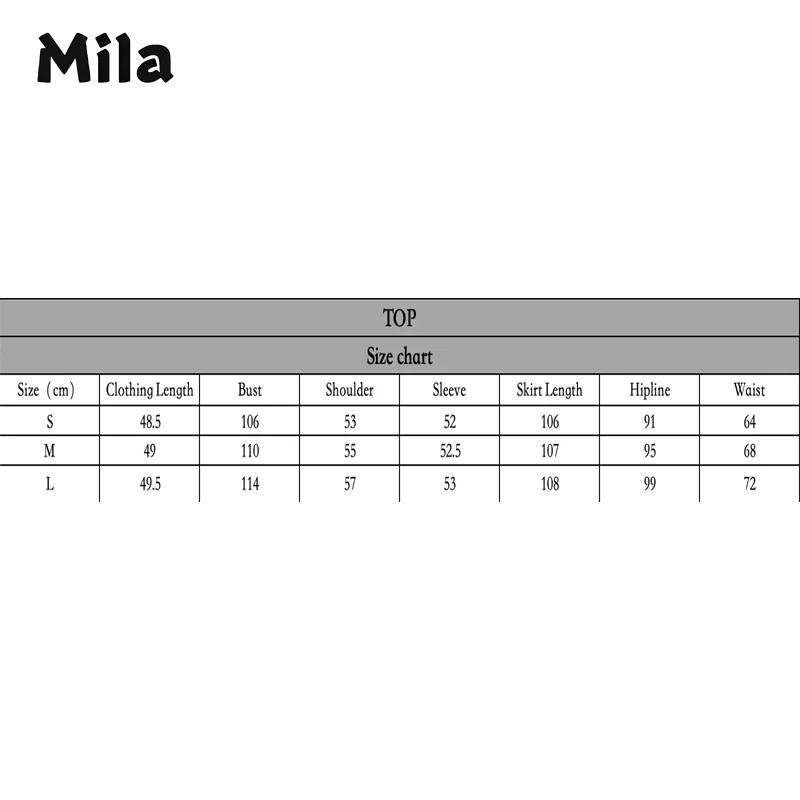 Mila

TOP

Size chart

| Size（cm） | Clothing Length | Bust | Shoulder | Sleeve | Skirt Length | Hipline | Waist |
|---|---|---|---|---|---|---|---|
| S | 48.5 | 106 | 53 | 52 | 106 | 91 | 64 |
| M | 49 | 110 | 55 | 52.5 | 107 | 95 | 68 |
| L | 49.5 | 114 | 57 | 53 | 108 | 99 | 72 |